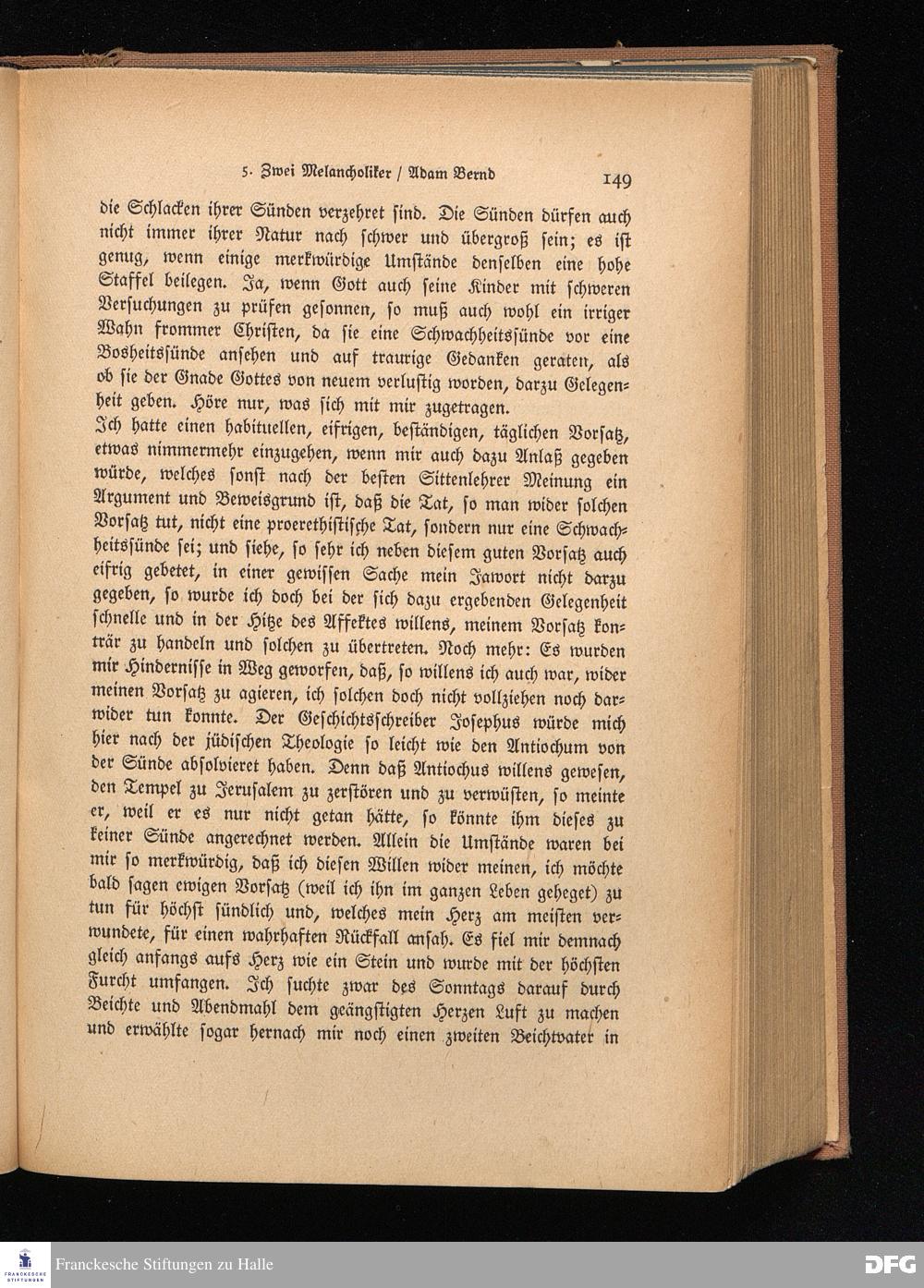 5. Zwei Melancholiker / Adam Bernd 149

die Schlacken ihrer Sünden verzehret sind. Die Sünden dürfen auch nicht immer ihrer Natur nach schwer und übergroß sein; es ist genug, wenn einige merkwürdige Umstände denselben eine hohe Staffel beilegen. Ja, wenn Gott auch seine Kinder mit schweren Versuchungen zu prüfen gesonnen, so muß auch wohl ein irriger Wahn frommer Christen, da sie eine Schwachheitssünde vor eine Bosheitssünde ansehen und auf traurige Gedanken geraten, als ob sie der Gnade Gottes von neuem verlustig worden, darzu Gelegenheit geben. Höre nur, was sich mit mir zugetragen.

Ich hatte einen habituellen, eifrigen, beständigen, täglichen Vorsatz, etwas nimmermehr einzugehen, wenn mir auch dazu Anlaß gegeben würde, welches sonst nach der besten Sittenlehrer Meinung ein Argument und Beweisgrund ist, daß die Tat, so man wider solchen Vorsatz tut, nicht eine proerethistische Tat, sondern nur eine Schwachheitssünde sei; und siehe, so sehr ich neben diesem guten Vorsatz auch eifrig gebetet, in einer gewissen Sache mein Jawort nicht darzu gegeben, so wurde ich doch bei der sich dazu ergebenden Gelegenheit schnelle und in der Hitze des Affektes willens, meinem Vorsatz konträr zu handeln und solchen zu übertreten. Noch mehr: Es wurden mir Hindernisse in Weg geworfen, daß, so willens ich auch war, wider meinen Vorsatz zu agieren, ich solchen doch nicht vollziehen noch darwider tun konnte. Der Geschichtsschreiber Josephus würde mich hier nach der jüdischen Theologie so leicht wie den Antiochum von der Sünde absolvieret haben. Denn daß Antiochus willens gewesen, den Tempel zu Jerusalem zu zerstören und zu verwüsten, so meinte er, weil er es nur nicht getan hätte, so könnte ihm dieses zu keiner Sünde angerechnet werden. Allein die Umstände waren bei mir so merkwürdig, daß ich diesen Willen wider meinen, ich möchte bald sagen ewigen Vorsatz (weil ich ihn im ganzen Leben geheget) zu tun für höchst sündlich und, welches mein Herz am meisten verwundete, für einen wahrhaften Rückfall ansah. Es fiel mir demnach gleich anfangs aufs Herz wie ein Stein und wurde mit der höchsten Furcht umfangen. Ich suchte zwar des Sonntags darauf durch Beichte und Abendmahl dem geängstigten Herzen Luft zu machen und erwählte sogar hernach mir noch einen zweiten Beichtvater in

Franckesche Stiftungen zu Halle

DFG